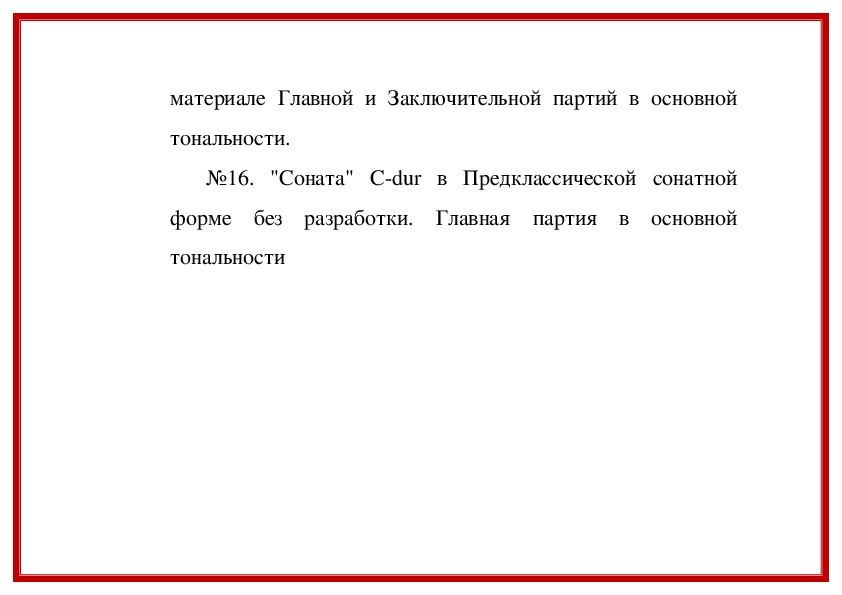 материале Главной и Заключительной партий в основной тональности.

№16. "Соната" C-dur в Предклассической сонатной форме без разработки. Главная партия в основной тональности